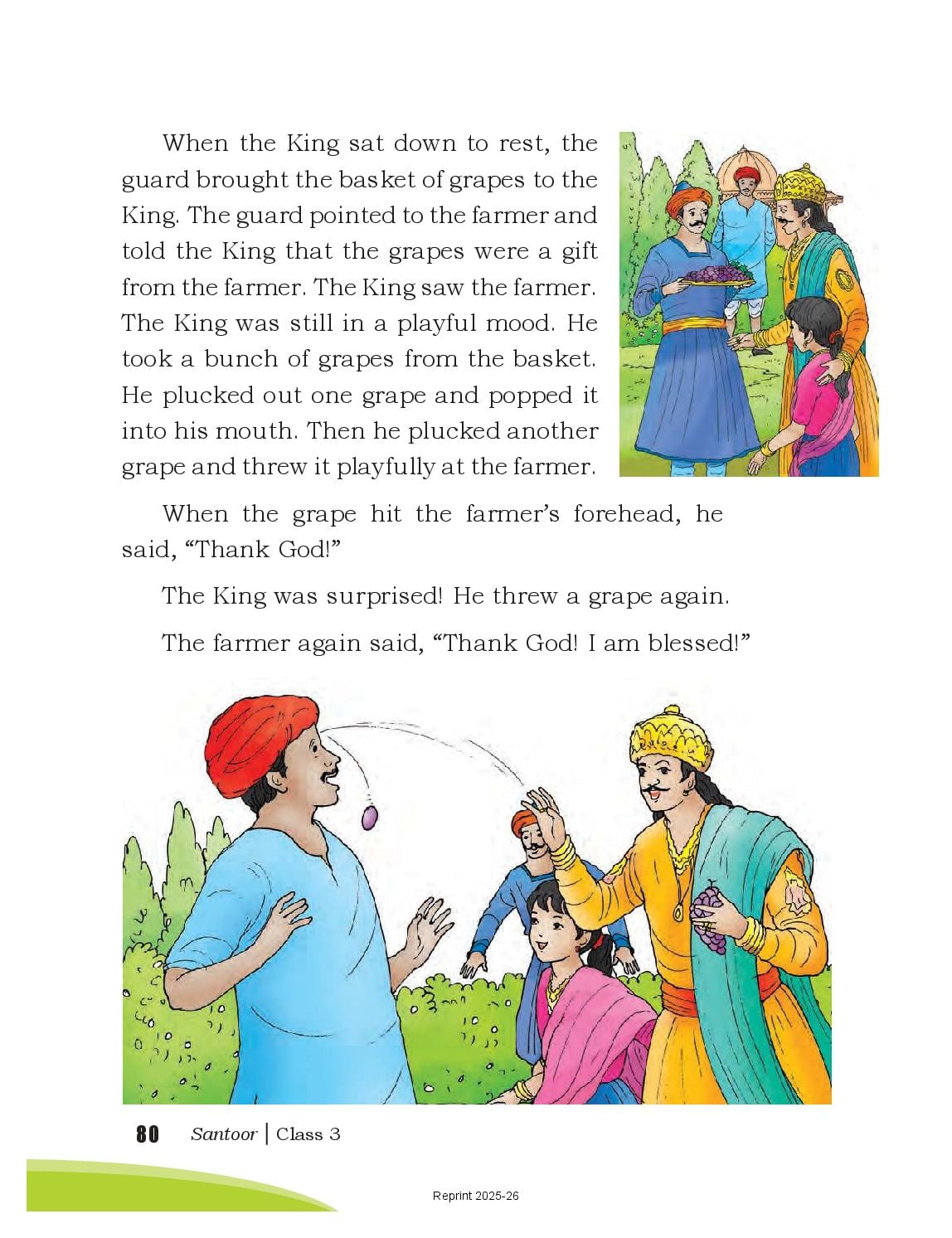 When the King sat down to rest, the guard brought the basket of grapes to the King. The guard pointed to the farmer and told the King that the grapes were a gift from the farmer. The King saw the farmer. The King was still in a playful mood. He took a bunch of grapes from the basket. He plucked out one grape and popped it into his mouth. Then he plucked another grape and threw it playfully at the farmer.

When the grape hit the farmer's forehead, he said, "Thank God!"

The King was surprised! He threw a grape again.

The farmer again said, "Thank God! I am blessed!"

80 Santoor | Class 3

Reprint 2025-26